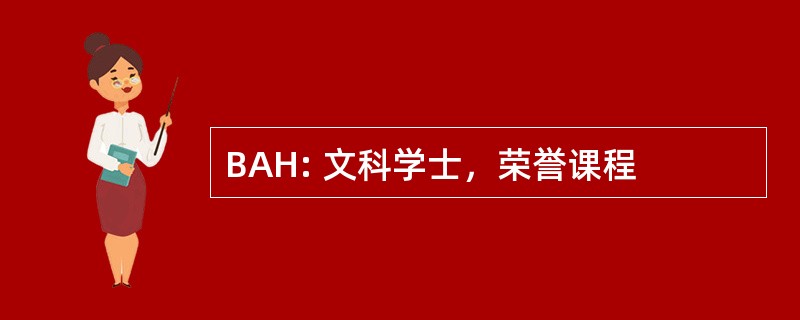 BAH: 文科学士，荣誉课程